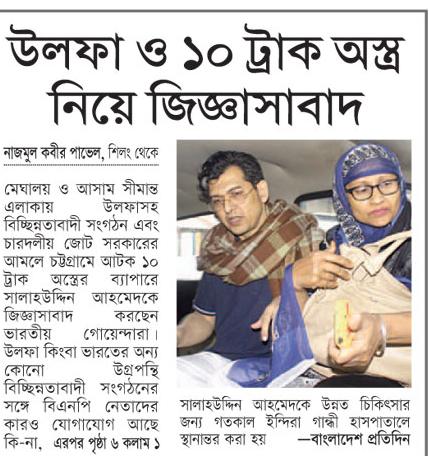 উলফা ও ১০ ট্রাক অস্ত্র নিয়ে জিজ্ঞাসাবাদ

নাজমুল কবীর পাভেল, শিলং থেকে

মেঘালয় ও আসাম সীমান্ত এলাকায় উলফাসহ বিচ্ছিন্নতাবাদী সংগঠন এবং চারদলীয় জোট সরকারের আমলে চট্টগ্রামে আটক ১০ ট্রাক অস্ত্রের ব্যাপারে সালাহউদ্দিন আহমেদকে জিজ্ঞাসাবাদ করছেন ভারতীয় গোয়েন্দারা। উলফা কিংবা ভারতের অন্য কোনো উগ্রপন্থি বিচ্ছিন্নতাবাদী সংগঠনের সঙ্গে বিএনপি নেতাদের কারও যোগাযোগ আছে কি-না, এরপর পৃষ্ঠা ৬ কলাম ১

সালাহউদ্দিন আহমেদকে উন্নত চিকিৎসার জন্য গতকাল ইন্দিরা গান্ধী হাসপাতালে স্থানান্তর করা হয় —বাংলাদেশ প্রতিদিন